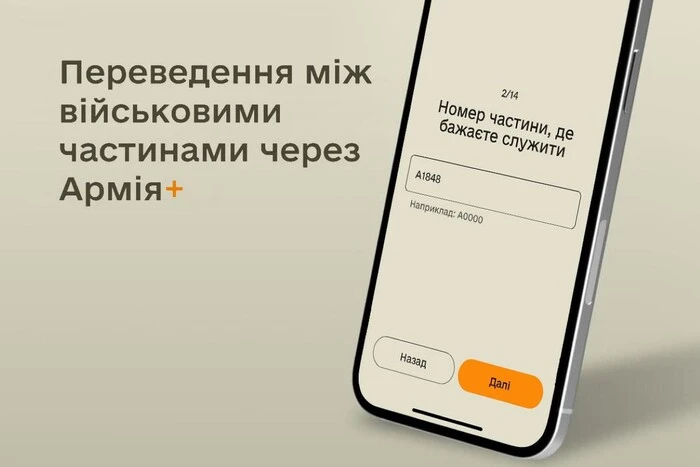 Переведення між військовими частинами через Армія+

2/14

Номер частини, де бажаєте служити

А1848

Наприклад: А0000

Назад

Далі